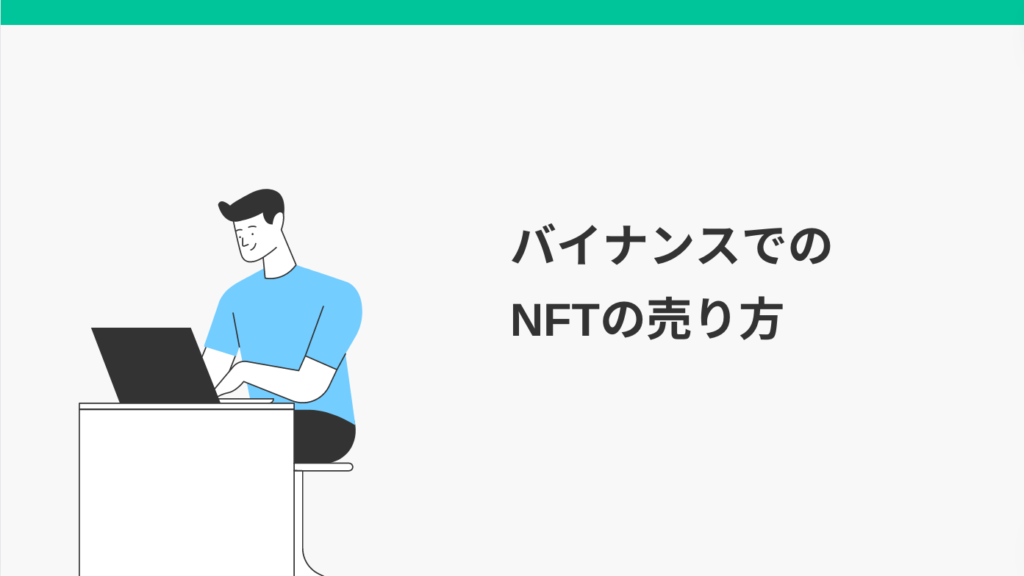 バイナンスでの
NFTの売り方